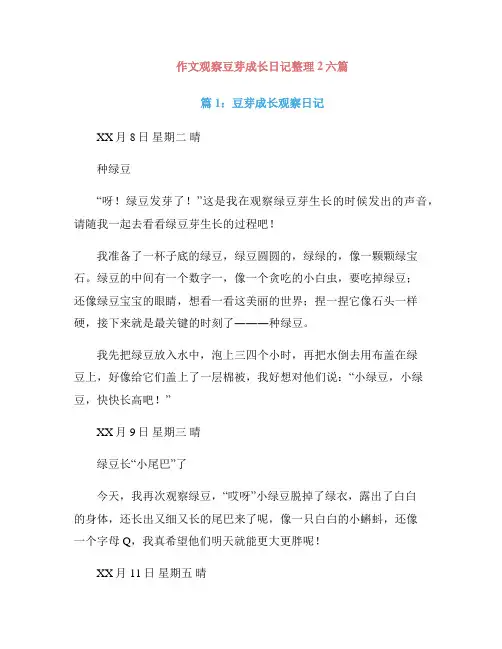 作文观察豆芽成长日记整理2六篇

篇1：豆芽成长观察日记

XX月8日 星期二 晴

种绿豆

“呀！绿豆发芽了！”这是我在观察绿豆芽生长的时候发出的声音，请随我一起去看看绿豆芽生长的过程吧！

我准备了一杯子底的绿豆，绿豆圆圆的，绿绿的，像一颗颗绿宝石。绿豆的中间有一个数字一，像一个贪吃的小白虫，要吃掉绿豆；还像绿豆宝宝的眼睛，想看一看这美丽的世界；捏一捏它像石头一样硬，接下来就是最关键的时刻了———种绿豆。

我先把绿豆放入水中，泡上三四个小时，再把水倒去用布盖在绿豆上，好像给它们盖上了一层棉被，我好想对他们说：“小绿豆，小绿豆，快快长高吧！”

XX月9日 星期三 晴

绿豆长“小尾巴”了

今天，我再次观察绿豆，“哎呀”小绿豆脱掉了绿衣，露出了白白的身体，还长出又细又长的尾巴来了呢，像一只白白的小蝌蚪，还像一个字母Q，我真希望他们明天就能更大更胖呢！

XX月11日 星期五 晴